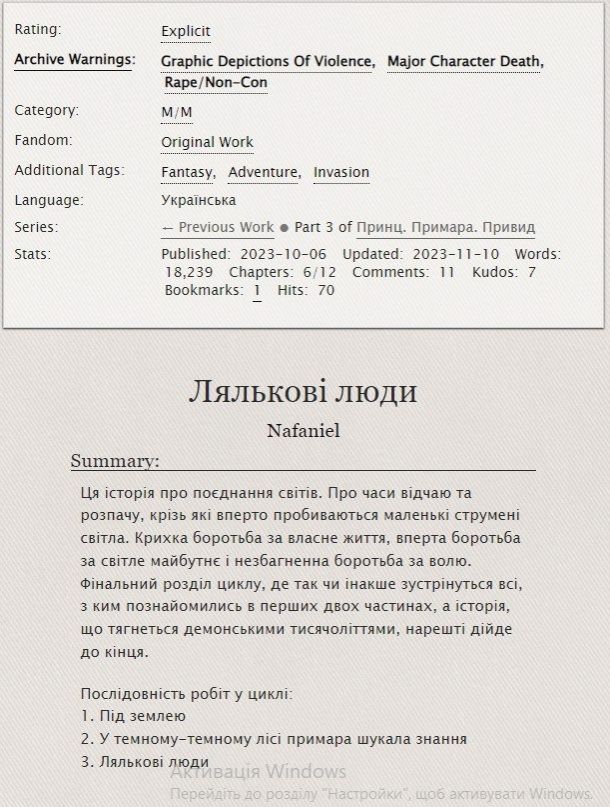 Rating: Explicit

Archive Warnings: Graphic Depictions Of Violence, Major Character Death, Rape/Non-Con

Category: M/M

Fandom: Original Work

Additional Tags: Fantasy, Adventure, Invasion

Language: Українська

Series: ← Previous Work ● Part 3 of Принц. Примара. Привид

Stats: Published: 2023-10-06 Updated: 2023-11-10 Words: 18,239 Chapters: 6/12 Comments: 11 Kudos: 7 Bookmarks: 1 Hits: 70

Лялькові люди

Nafaniel

Summary:

Ця історія про поєднання світів. Про часи відчаю та розпачу, крізь які вперто пробиваються маленькі струмені світла. Крихка боротьба за власне життя, вперта боротьба за світле майбутнє і незбагненна боротьба за волю. Фінальний розділ циклу, де так чи інакше зустрінуться всі, з ким познайомились в перших двох частинах, а історія, що тягнеться демонськими тисячоліттями, нарешті дійде до кінця.

Послідовність робіт у циклі:
1. Під землею
2. У темному-темному лісі примара шукала знання
3. Лялькові люди

Активація Windows
Перейдіть до розділу "Настройки", щоб активувати Windows.